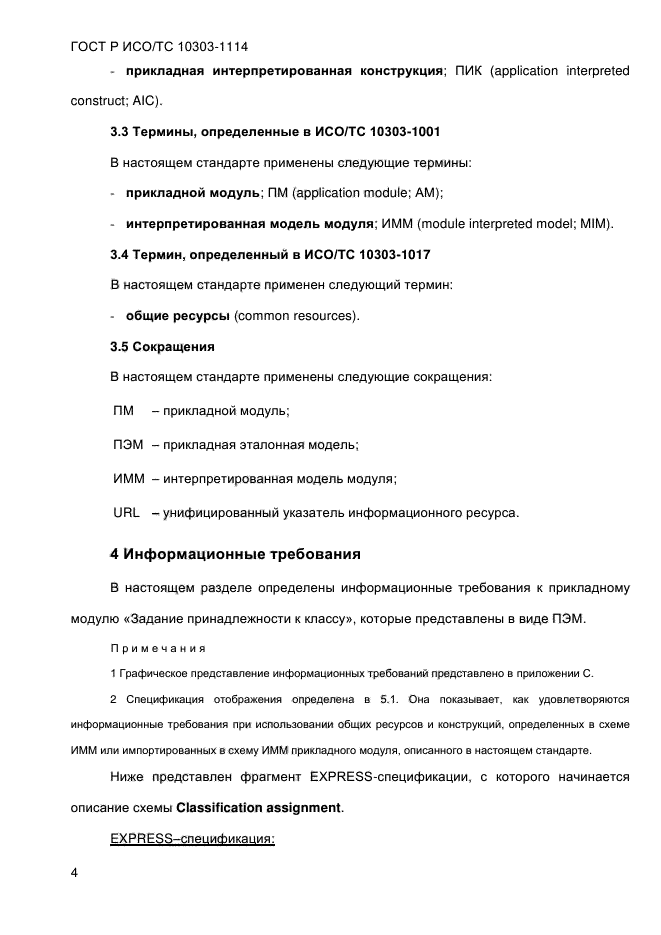 ГОСТ Р ИСО/ТС 10303-1114

- прикладная интерпретированная конструкция; ПИК (application interpreted construct; AIC).

3.3 Термины, определенные в ИСО/ТС 10303-1001

В настоящем стандарте применены следующие термины:

- прикладной модуль; ПМ (application module; AM);

- интерпретированная модель модуля; ИММ (module interpreted model; MIM).

3.4 Термин, определенный в ИСО/ТС 10303-1017

В настоящем стандарте применен следующий термин:

- общие ресурсы (common resources).

3.5 Сокращения

В настоящем стандарте применены следующие сокращения:

ПМ – прикладной модуль;

ПЭМ – прикладная эталонная модель;

ИММ – интерпретированная модель модуля;

URL – унифицированный указатель информационного ресурса.

4 Информационные требования

В настоящем разделе определены информационные требования к прикладному модулю «Задание принадлежности к классу», которые представлены в виде ПЭМ.

Примечания

1 Графическое представление информационных требований представлено в приложении С.

2 Спецификация отображения определена в 5.1. Она показывает, как удовлетворяются информационные требования при использовании общих ресурсов и конструкций, определенных в схеме ИММ или импортированных в схему ИММ прикладного модуля, описанного в настоящем стандарте.

Ниже представлен фрагмент EXPRESS-спецификации, с которого начинается описание схемы Classification assignment.

EXPRESS–спецификация:

4